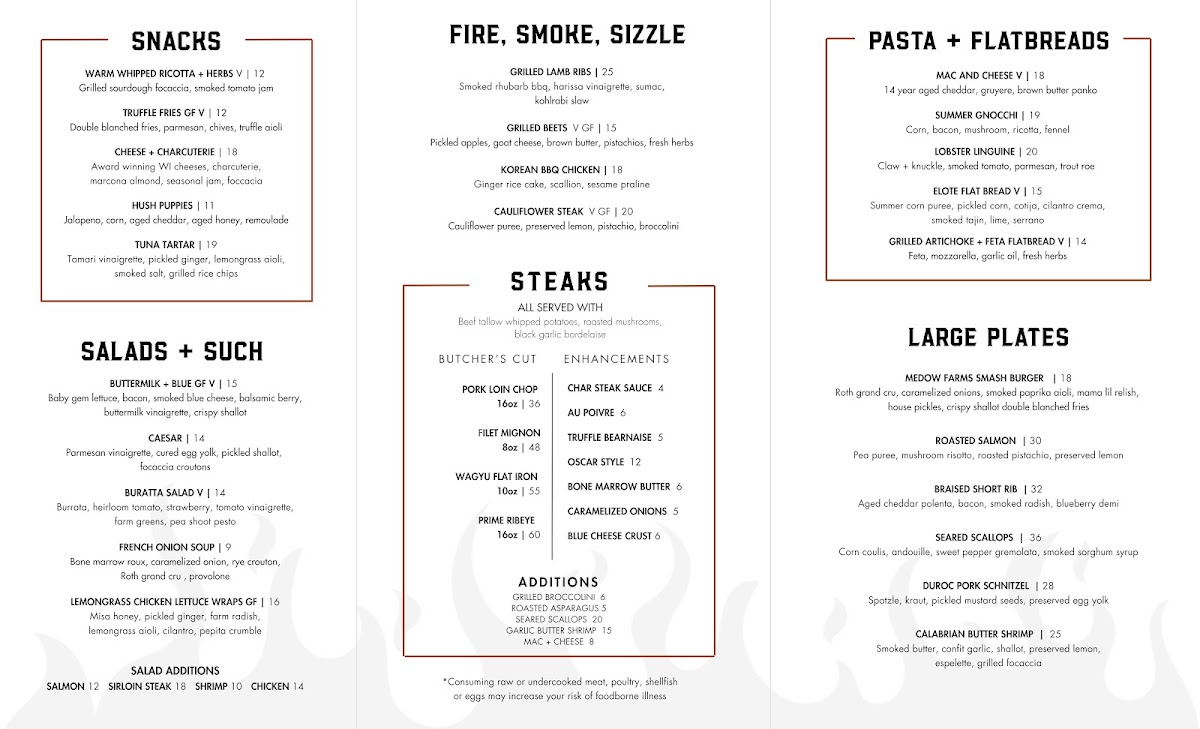 SNACKS

WARM WHIPPED RICOTTA + HERBS V | 12
Grilled sourdough focaccia, smoked tomato jam

TRUFFLE FRIES GF V | 12
Double blanched fries, parmesan, chives, truffle aioli

CHEESE + CHARCUTERIE | 18
Award winning WI cheeses, charcuterie, marcona almond, seasonal jam, foccacia

HUSH PUPPIES | 11
Jalapeno, corn, aged cheddar, aged honey, remoulade

TUNA TARTAR | 19
Tamari vinaigrette, pickled ginger, lemongrass aioli, smoked salt, grilled rice chips

SALADS + SUCH

BUTTERMILK + BLUE GF V | 15
Baby gem lettuce, bacon, smoked blue cheese, balsamic berry, buttermilk vinaigrette, crispy shallot

CAESAR | 14
Parmesan vinaigrette, cured egg yolk, pickled shallot, focaccia croutons

BURATTA SALAD V | 14
Burrata, heirloom tomato, strawberry, tomato vinaigrette, farm greens, pea shoot pesto

FRENCH ONION SOUP | 9
Bone marrow roux, caramelized onion, rye crouton, Roth grand cru , provolone

LEMONGRASS CHICKEN LETTUCE WRAPS GF | 16
Miso honey, pickled ginger, farm radish, lemongrass aioli, cilantro, pepita crumble

SALAD ADDITIONS
SALMON 12 SIRLOIN STEAK 18 SHRIMP 10 CHICKEN 14

FIRE, SMOKE, SIZZLE

GRILLED LAMB RIBS | 25
Smoked rhubarb bbq, harissa vinaigrette, sumac, kohlrabi slaw

GRILLED BEETS V GF | 15
Pickled apples, goat cheese, brown butter, pistachios, fresh herbs

KOREAN BBQ CHICKEN | 18
Ginger rice cake, scallion, sesame praline

CAULIFLOWER STEAK V GF | 20
Cauliflower puree, preserved lemon, pistachio, broccolini

STEAKS

ALL SERVED WITH
Beef tallow whipped potatoes, roasted mushrooms, black garlic bordelaise

BUTCHER'S CUT

PORK LOIN CHOP
16oz | 36

FILET MIGNON
8oz | 48

WAGYU FLAT IRON
10oz | 55

PRIME RIBEYE
16oz | 60

ENHANCEMENTS

CHAR STEAK SAUCE 4
AU POIVRE 6
TRUFFLE BEARNAISE 5
OSCAR STYLE 12
BONE MARROW BUTTER 6
CARAMELIZED ONIONS 5
BLUE CHEESE CRUST 6

ADDITIONS
GRILLED BROCCOLINI 6
ROASTED ASPARAGUS 5
SEARED SCALLOPS 20
GARLIC BUTTER SHRIMP 15
MAC + CHEESE 8

*Consuming raw or undercooked meat, poultry, shellfish or eggs may increase your risk of foodborne illness

PASTA + FLATBREADS

MAC AND CHEESE V | 18
14 year aged cheddar, gruyere, brown butter panko

SUMMER GNOCCHI | 19
Corn, bacon, mushroom, ricotta, fennel

LOBSTER LINGUINE | 20
Claw + knuckle, smoked tomato, parmesan, trout roe

ELOTE FLAT BREAD V | 15
Summer corn puree, pickled corn, cotija, cilantro crema, smoked tajin, lime, serrano

GRILLED ARTICHOKE + FETA FLATBREAD V | 14
Feta, mozzarella, garlic oil, fresh herbs

LARGE PLATES

MEDOW FARMS SMASH BURGER | 18
Roth grand cru, caramelized onions, smoked paprika aioli, mama lil relish, house pickles, crispy shallot double blanched fries

ROASTED SALMON | 30
Pea puree, mushroom risotto, roasted pistachio, preserved lemon

BRAISED SHORT RIB | 32
Aged cheddar polenta, bacon, smoked radish, blueberry demi

SEARED SCALLOPS | 36
Corn coulis, andouille, sweet pepper gremolata, smoked sorghum syrup

DUROC PORK SCHNITZEL | 28
Spatzle, kraut, pickled mustard seeds, preserved egg yolk

CALABRIAN BUTTER SHRIMP | 25
Smoked butter, confit garlic, shallot, preserved lemon, espelette, grilled focaccia